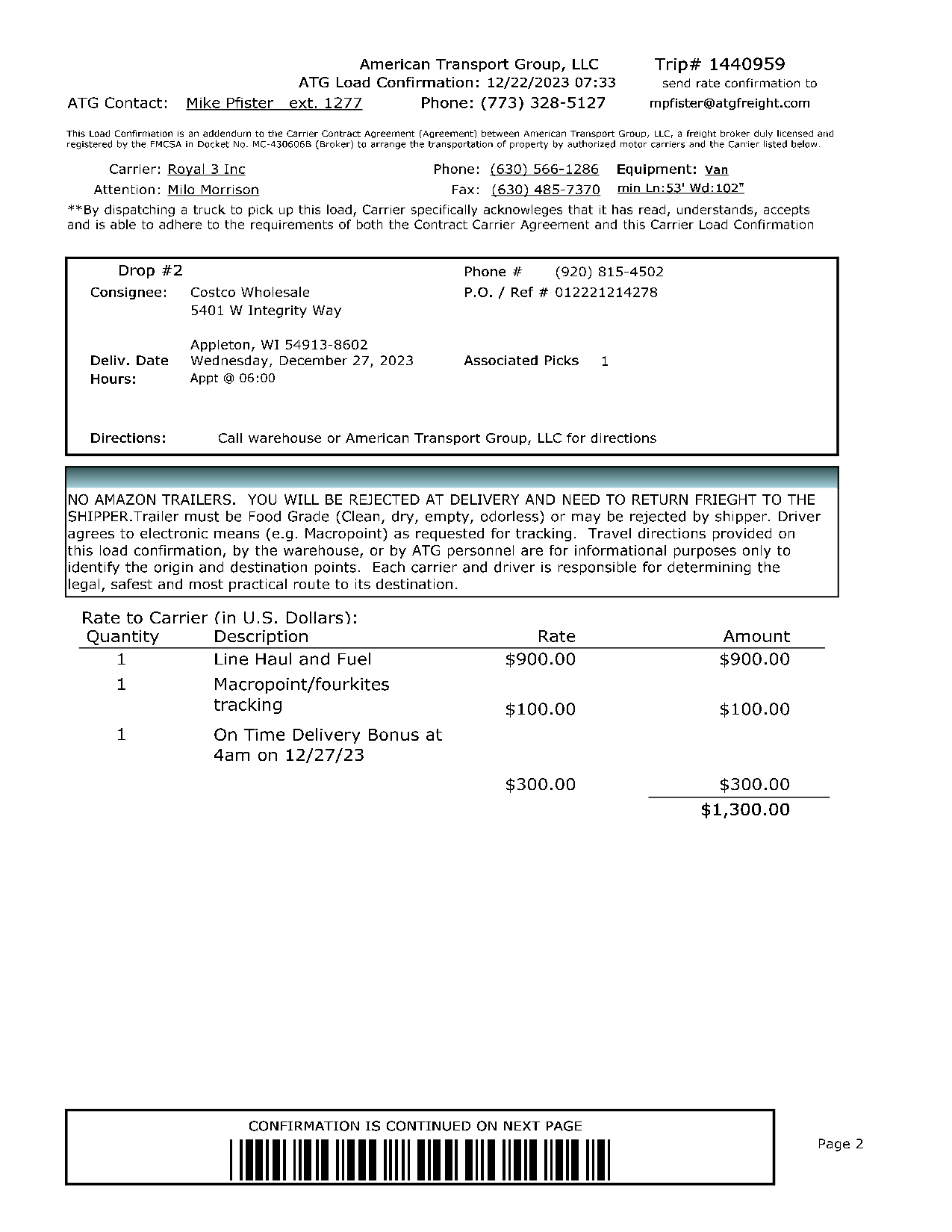 American Transport Group, LLC
ATG Load Confirmation: 12/22/2023 07:33
ATG Contact: Mike Pfister ext. 1277 Phone: (773) 328-5127

Trip# 1440959
send rate confirmation to
mpfister@atgfreight.com

This Load Confirmation is an addendum to the Carrier Contract Agreement (Agreement) between American Transport Group, LLC, a freight broker duly licensed and registered by the FMCSA in Docket No. MC-430606B (Broker) to arrange the transportation of property by authorized motor carriers and the Carrier listed below.

Carrier: Royal 3 Inc
Attention: Milo Morrison
Phone: (630) 566-1286
Fax: (630) 485-7370
Equipment: Van
min Ln:53' Wd:102"

**By dispatching a truck to pick up this load, Carrier specifically acknowleges that it has read, understands, accepts and is able to adhere to the requirements of both the Contract Carrier Agreement and this Carrier Load Confirmation

Drop #2
Consignee: Costco Wholesale
5401 W Integrity Way

Appleton, WI 54913-8602
Deliv. Date Wednesday, December 27, 2023
Hours: Appt @ 06:00

Phone # (920) 815-4502
P.O. / Ref # 012221214278

Associated Picks 1

Directions: Call warehouse or American Transport Group, LLC for directions

NO AMAZON TRAILERS. YOU WILL BE REJECTED AT DELIVERY AND NEED TO RETURN FRIEGHT TO THE SHIPPER.Trailer must be Food Grade (Clean, dry, empty, odorless) or may be rejected by shipper. Driver agrees to electronic means (e.g. Macropoint) as requested for tracking. Travel directions provided on this load confirmation, by the warehouse, or by ATG personnel are for informational purposes only to identify the origin and destination points. Each carrier and driver is responsible for determining the legal, safest and most practical route to its destination.

Rate to Carrier (in U.S. Dollars):
| Quantity | Description | Rate | Amount |
|---|---|---|---|
| 1 | Line Haul and Fuel | $900.00 | $900.00 |
| 1 | Macropoint/fourkites tracking | $100.00 | $100.00 |
| 1 | On Time Delivery Bonus at 4am on 12/27/23 | $300.00 | $300.00 |
| | | | $1,300.00 |

CONFIRMATION IS CONTINUED ON NEXT PAGE

Page 2